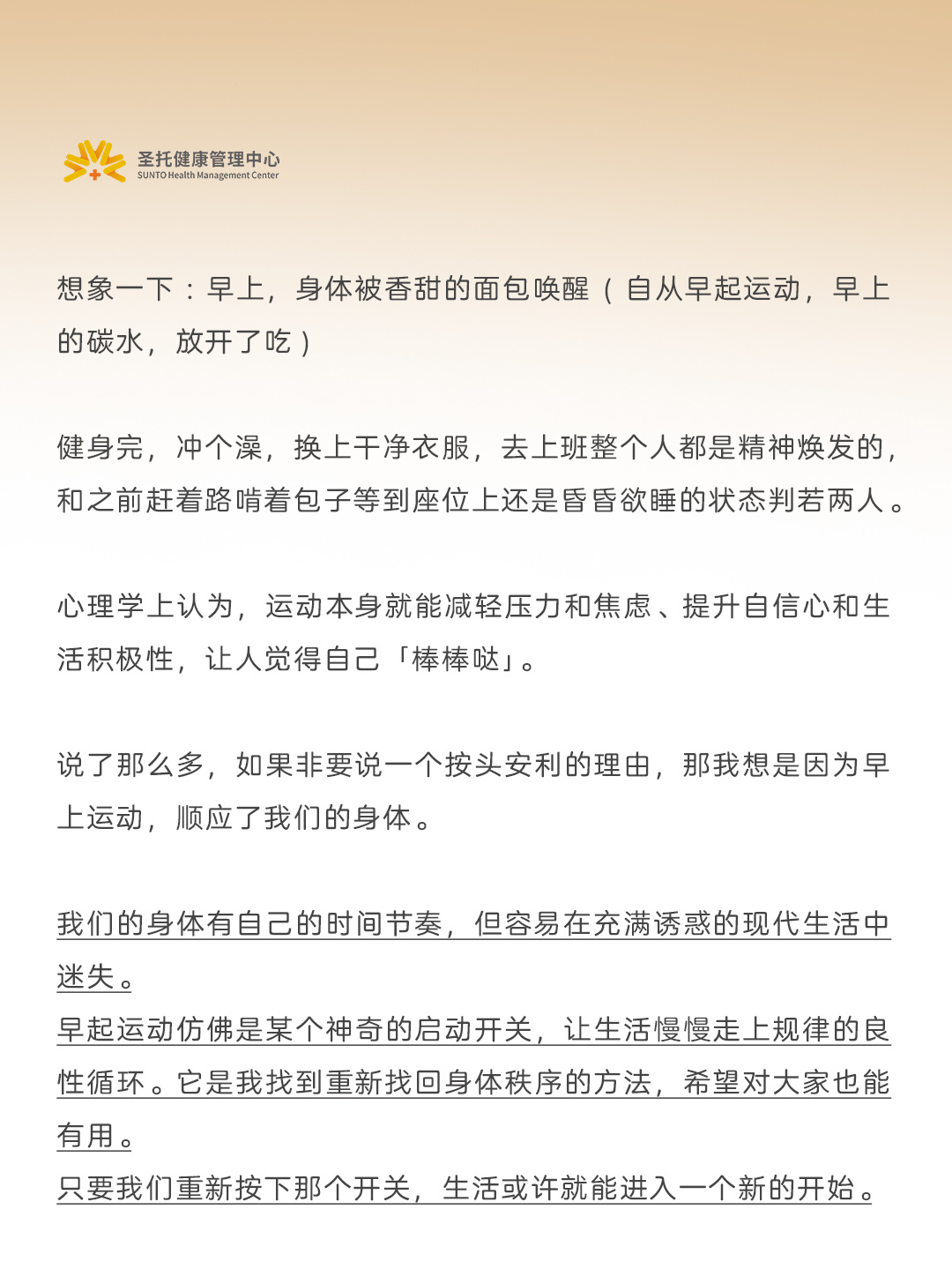 圣托健康管理中心
SUNTO Health Management Center

想象一下：早上，身体被香甜的面包唤醒（自从早起运动，早上的碳水，放开了吃）

健身完，冲个澡，换上干净衣服，去上班整个人都是精神焕发的，和之前赶着路啃着包子等到座位上还是昏昏欲睡的状态判若两人。

心理学上认为，运动本身就能减轻压力和焦虑、提升自信心和生活积极性，让人觉得自己「棒棒哒」。

说了那么多，如果非要说一个按头安利的理由，那我想是因为早上运动，顺应了我们的身体。

我们的身体有自己的时间节奏，但容易在充满诱惑的现代生活中迷失。
早起运动仿佛是某个神奇的启动开关，让生活慢慢走上规律的良性循环。它是我找到重新找回身体秩序的方法，希望对大家也能有用。
只要我们重新按下那个开关，生活或许就能进入一个新的开始。